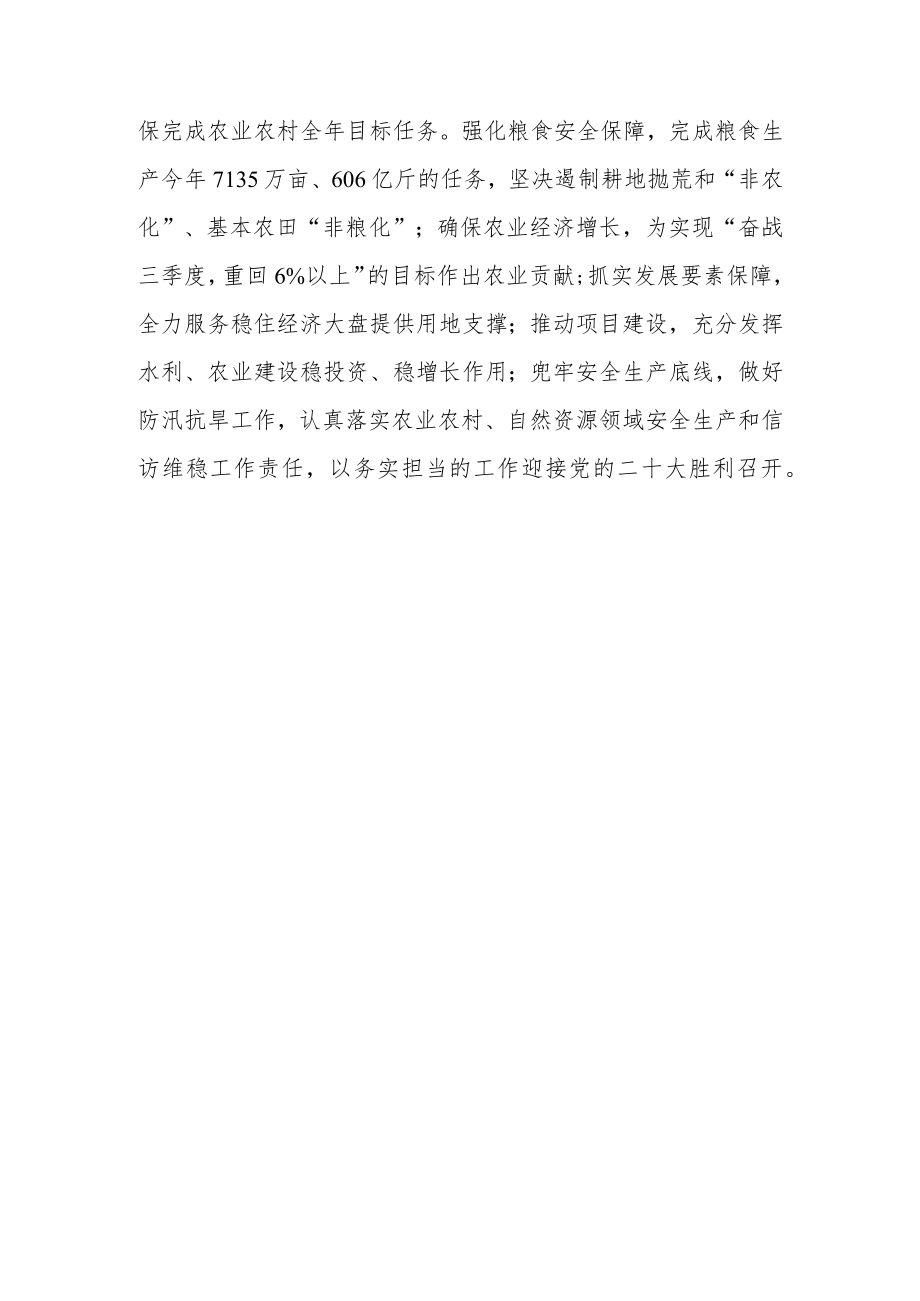 保完成农业农村全年目标任务。强化粮食安全保障，完成粮食生产今年7135万亩、606亿斤的任务，坚决遏制耕地抛荒和“非农化”、基本农田“非粮化”；确保农业经济增长，为实现“奋战三季度，重回6%以上”的目标作出农业贡献;抓实发展要素保障，全力服务稳住经济大盘提供用地支撑；推动项目建设，充分发挥水利、农业建设稳投资、稳增长作用；兜牢安全生产底线，做好防汛抗旱工作，认真落实农业农村、自然资源领域安全生产和信访维稳工作责任，以务实担当的工作迎接党的二十大胜利召开。